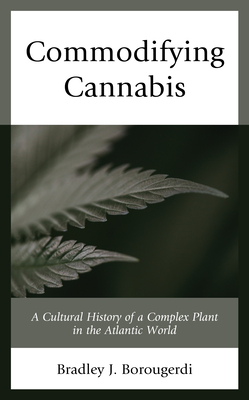 Commodifying Cannabis

A Cultural History of a Complex Plant in the Atlantic World

Bradley J. Borougerdi